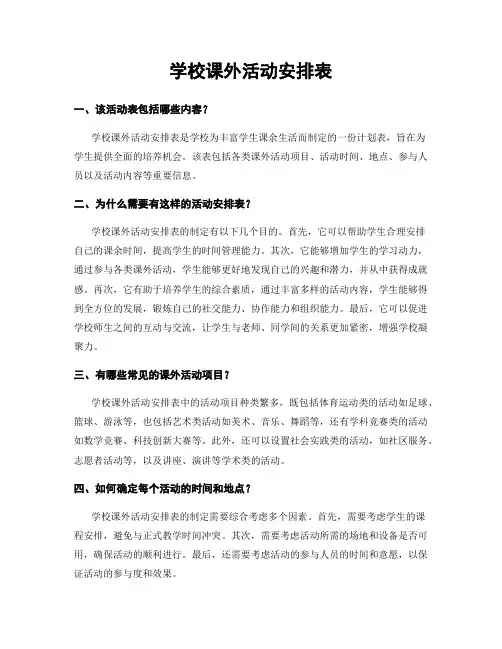 学校课外活动安排表

一、该活动表包括哪些内容？

学校课外活动安排表是学校为丰富学生课余生活而制定的一份计划表，旨在为学生提供全面的培养机会。该表包括各类课外活动项目、活动时间、地点、参与人员以及活动内容等重要信息。

二、为什么需要有这样的活动安排表？

学校课外活动安排表的制定有以下几个目的。首先，它可以帮助学生合理安排自己的课余时间，提高学生的时间管理能力。其次，它能够增加学生的学习动力，通过参与各类课外活动，学生能够更好地发现自己的兴趣和潜力，并从中获得成就感。再次，它有助于培养学生的综合素质，通过丰富多样的活动内容，学生能够得到全方位的发展，锻炼自己的社交能力、协作能力和组织能力。最后，它可以促进学校师生之间的互动与交流，让学生与老师、同学间的关系更加紧密，增强学校凝聚力。

三、有哪些常见的课外活动项目？

学校课外活动安排表中的活动项目种类繁多，既包括体育运动类的活动如足球、篮球、游泳等，也包括艺术类活动如美术、音乐、舞蹈等，还有学科竞赛类的活动如数学竞赛、科技创新大赛等。此外，还可以设置社会实践类的活动，如社区服务、志愿者活动等，以及讲座、演讲等学术类的活动。

四、如何确定每个活动的时间和地点？

学校课外活动安排表的制定需要综合考虑多个因素。首先，需要考虑学生的课程安排，避免与正式教学时间冲突。其次，需要考虑活动所需的场地和设备是否可用，确保活动的顺利进行。最后，还需要考虑活动的参与人员的时间和意愿，以保证活动的参与度和效果。